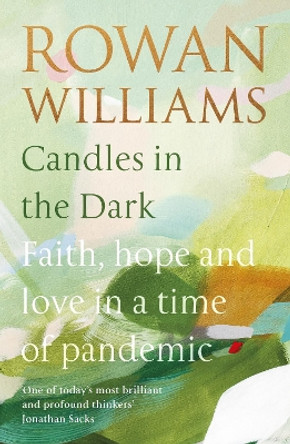 ROWAN WILLIAMS

Candles in the Dark

Faith, hope and love in a time of pandemic

'One of today's most brilliant and profound thinkers'
Jonathan Sacks